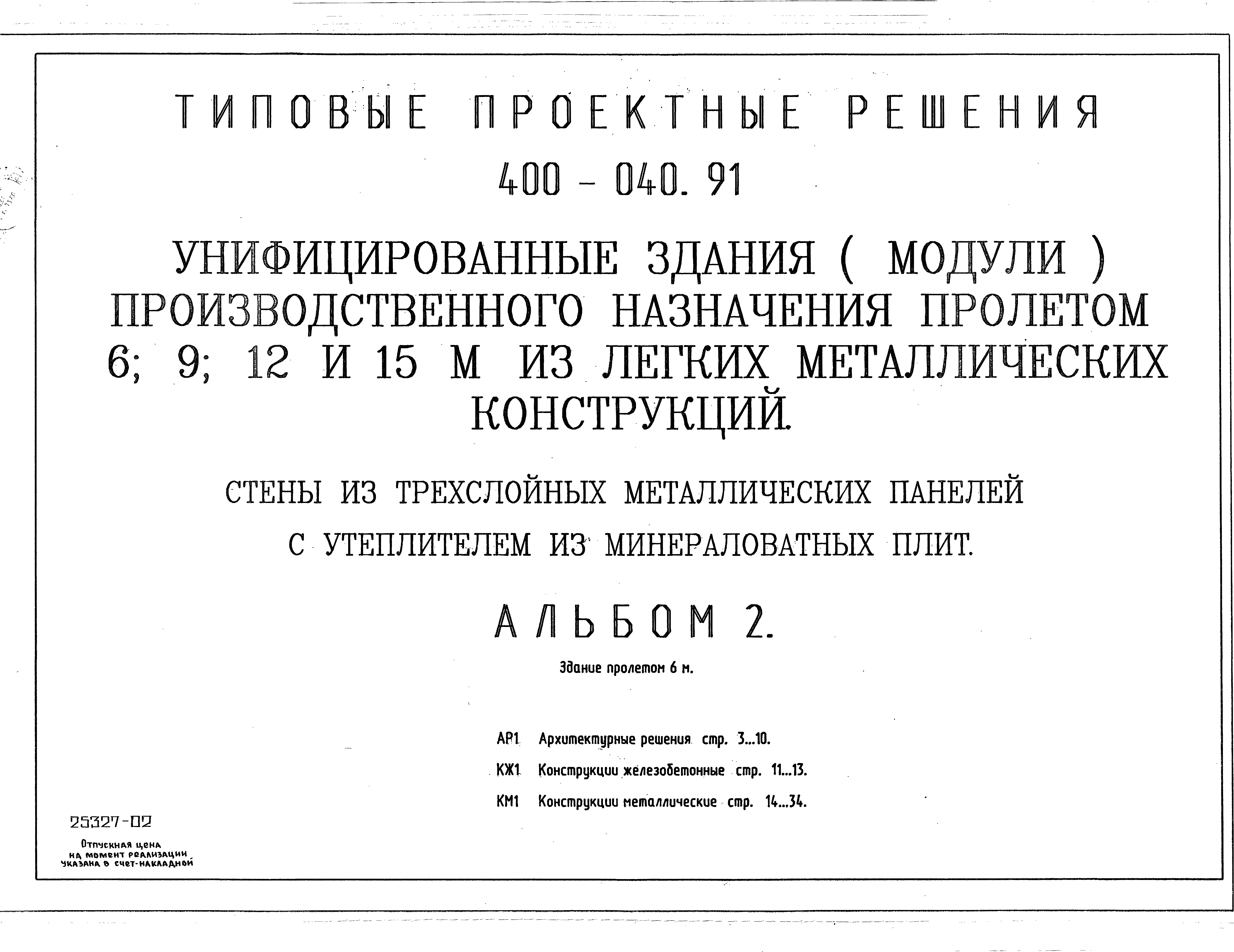 ТИПОВЫЕ ПРОЕКТНЫЕ РЕШЕНИЯ

400 - 040. 91

УНИФИЦИРОВАННЫЕ ЗДАНИЯ ( МОДУЛИ ) ПРОИЗВОДСТВЕННОГО НАЗНАЧЕНИЯ ПРОЛЕТОМ 6; 9; 12 И 15 М ИЗ ЛЕГКИХ МЕТАЛЛИЧЕСКИХ КОНСТРУКЦИЙ.

СТЕНЫ ИЗ ТРЕХСЛОЙНЫХ МЕТАЛЛИЧЕСКИХ ПАНЕЛЕЙ

С УТЕПЛИТЕЛЕМ ИЗ МИНЕРАЛОВАТНЫХ ПЛИТ.

АЛЬБОМ 2.

Здание пролетом 6 м.

АР1 Архитектурные решения стр. 3...10.

КЖ1 Конструкции железобетонные стр. 11...13.

КМ1 Конструкции металлические стр. 14...34.

25327-02

Отпускная цена на момент реализации указана в счет-накладной